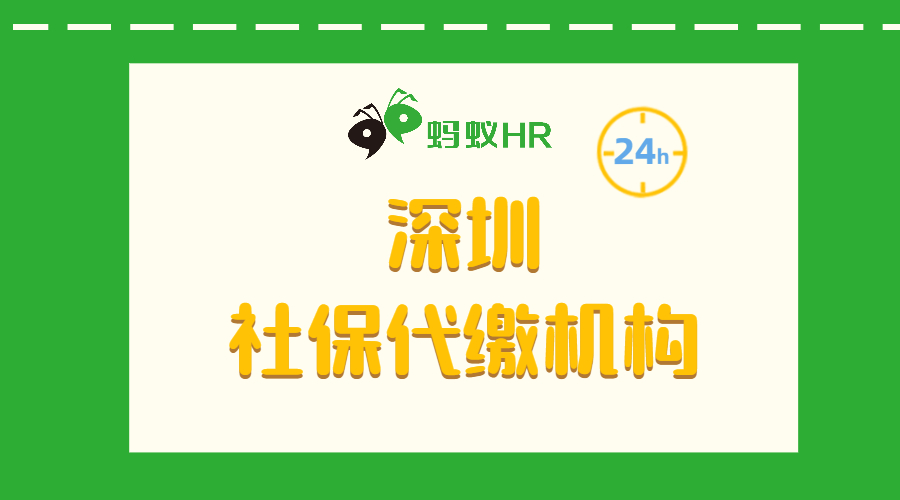 蚂蚁HR

24h

深圳
社保代缴机构